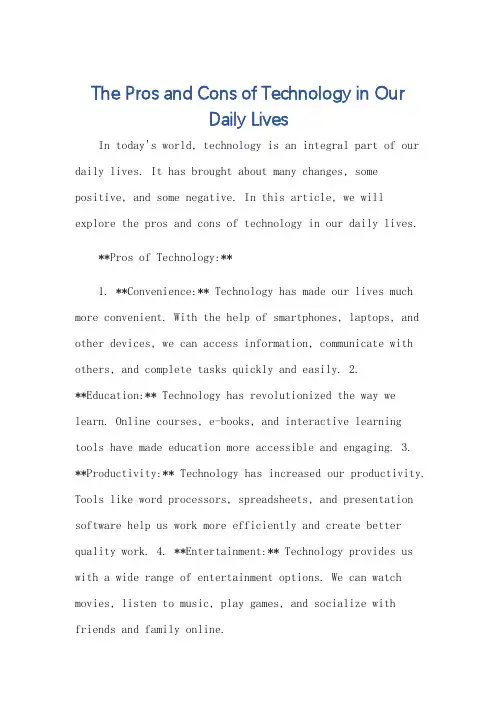 The Pros and Cons of Technology in Our Daily Lives

In today's world, technology is an integral part of our daily lives. It has brought about many changes, some positive, and some negative. In this article, we will explore the pros and cons of technology in our daily lives.

**Pros of Technology:**

1. **Convenience:** Technology has made our lives much more convenient. With the help of smartphones, laptops, and other devices, we can access information, communicate with others, and complete tasks quickly and easily. 2. **Education:** Technology has revolutionized the way we learn. Online courses, e-books, and interactive learning tools have made education more accessible and engaging. 3. **Productivity:** Technology has increased our productivity. Tools like word processors, spreadsheets, and presentation software help us work more efficiently and create better quality work. 4. **Entertainment:** Technology provides us with a wide range of entertainment options. We can watch movies, listen to music, play games, and socialize with friends and family online.